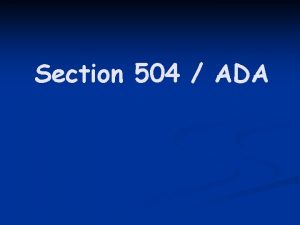 Section 504 / ADA